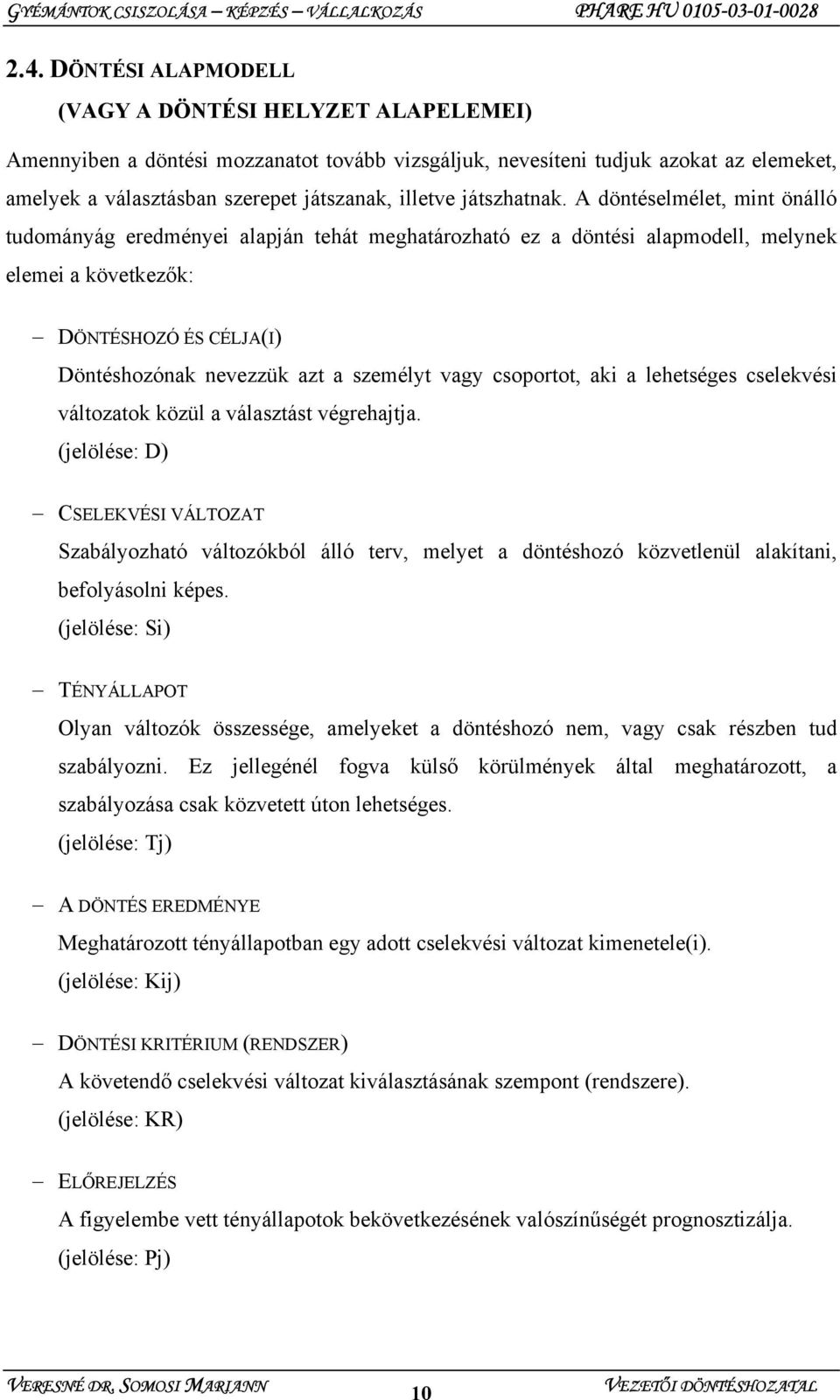 GYÉMÁNTOK CSISZOLÁSA – KÉPZÉS – VÁLLALKOZÁS PHARE HU 0105-03-01-0028

2.4. DÖNTÉSI ALAPMODELL
(VAGY A DÖNTÉSI HELYZET ALAPELEMEI)

Amennyiben a döntési mozzanatot tovább vizsgáljuk, nevesíteni tudjuk azokat az elemeket, amelyek a választásban szerepet játszanak, illetve játszhatnak. A döntéselmélet, mint önálló tudományág eredményei alapján tehát meghatározható ez a döntési alapmodell, melynek elemei a következők:

– DÖNTÉSHOZÓ ÉS CÉLJA(I)
Döntéshozónak nevezzük azt a személyt vagy csoportot, aki a lehetséges cselekvési változatok közül a választást végrehajtja.
(jelölése: D)

– CSELEKVÉSI VÁLTOZAT
Szabályozható változókból álló terv, melyet a döntéshozó közvetlenül alakítani, befolyásolni képes.
(jelölése: Si)

– TÉNYÁLLAPOT
Olyan változók összessége, amelyeket a döntéshozó nem, vagy csak részben tud szabályozni. Ez jellegénél fogva külső körülmények által meghatározott, a szabályozása csak közvetett úton lehetséges.
(jelölése: Tj)

– A DÖNTÉS EREDMÉNYE
Meghatározott tényállapotban egy adott cselekvési változat kimenetele(i).
(jelölése: Kij)

– DÖNTÉSI KRITÉRIUM (RENDSZER)
A követendő cselekvési változat kiválasztásának szempont (rendszere).
(jelölése: KR)

– ELŐREJELZÉS
A figyelembe vett tényállapotok bekövetkezésének valószínűségét prognosztizálja.
(jelölése: Pj)

VERESNÉ DR. SOMOSI MARIANN 10 VEZETŐI DÖNTÉSHOZATAL